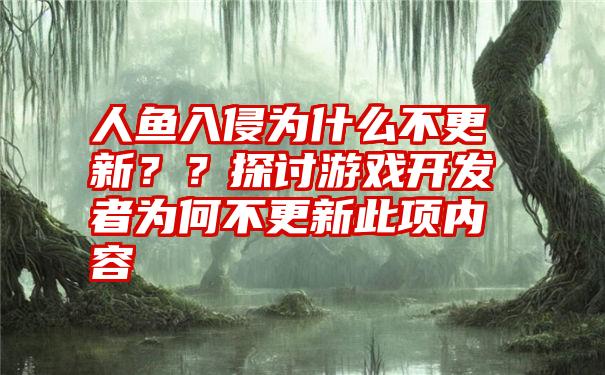 人鱼入侵为什么不更新？？探讨游戏开发者为何不更新此项内容